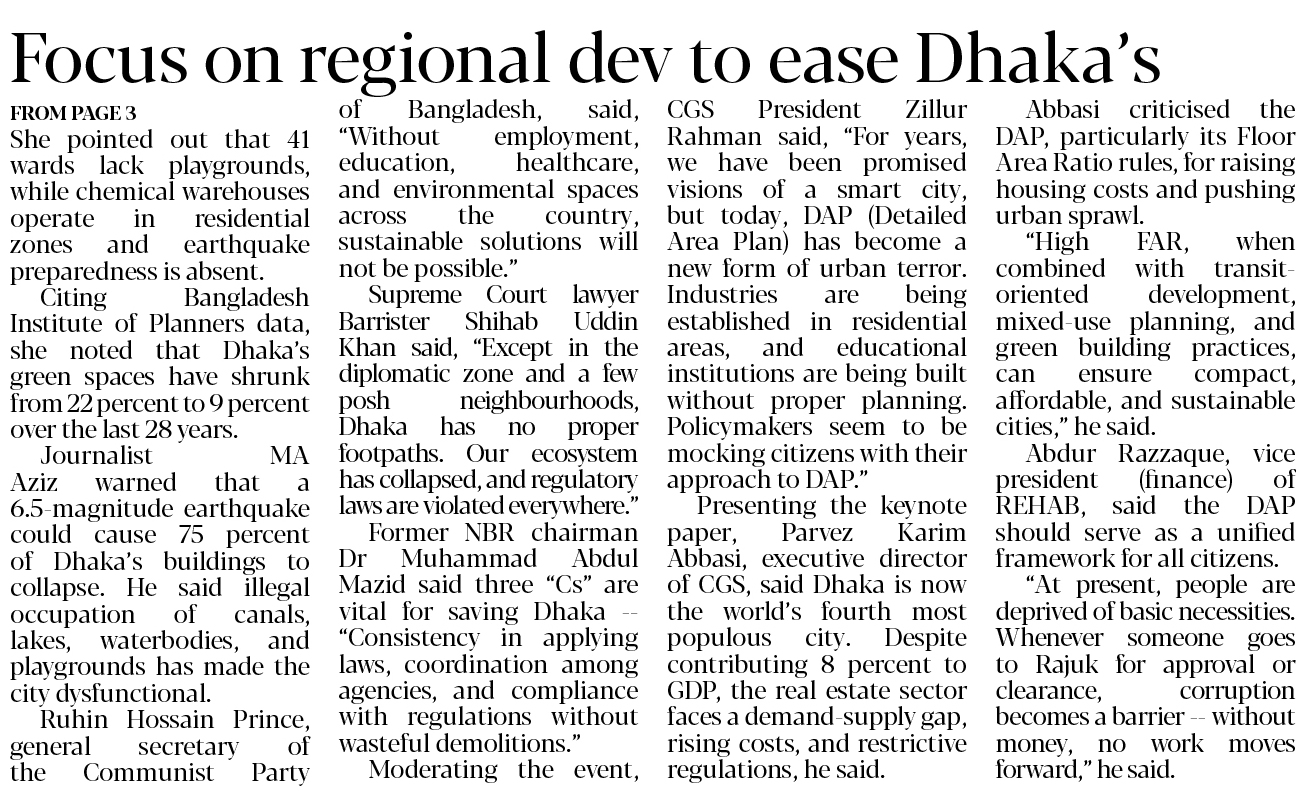 Focus on regional dev to ease Dhaka's

FROM PAGE 3

She pointed out that 41 wards lack playgrounds, while chemical warehouses operate in residential zones and earthquake preparedness is absent.

Citing Bangladesh Institute of Planners data, she noted that Dhaka's green spaces have shrunk from 22 percent to 9 percent over the last 28 years.

Journalist MA Aziz warned that a 6.5-magnitude earthquake could cause 75 percent of Dhaka's buildings to collapse. He said illegal occupation of canals, lakes, waterbodies, and playgrounds has made the city dysfunctional.

Ruhin Hossain Prince, general secretary of the Communist Party of Bangladesh, said, "Without employment, education, healthcare, and environmental spaces across the country, sustainable solutions will not be possible."

Supreme Court lawyer Barrister Shihab Uddin Khan said, "Except in the diplomatic zone and a few posh neighbourhoods, Dhaka has no proper footpaths. Our ecosystem has collapsed, and regulatory laws are violated everywhere."

Former NBR chairman Dr Muhammad Abdul Mazid said three "Cs" are vital for saving Dhaka -- "Consistency in applying laws, coordination among agencies, and compliance with regulations without wasteful demolitions."

Moderating the event, CGS President Zillur Rahman said, "For years, we have been promised visions of a smart city, but today, DAP (Detailed Area Plan) has become a new form of urban terror. Industries are being established in residential areas, and educational institutions are being built without proper planning. Policymakers seem to be mocking citizens with their approach to DAP."

Presenting the keynote paper, Parvez Karim Abbasi, executive director of CGS, said Dhaka is now the world's fourth most populous city. Despite contributing 8 percent to GDP, the real estate sector faces a demand-supply gap, rising costs, and restrictive regulations, he said.

Abbasi criticised the DAP, particularly its Floor Area Ratio rules, for raising housing costs and pushing urban sprawl.

"High FAR, when combined with transit-oriented development, mixed-use planning, and green building practices, can ensure compact, affordable, and sustainable cities," he said.

Abdur Razzaque, vice president (finance) of REHAB, said the DAP should serve as a unified framework for all citizens.

"At present, people are deprived of basic necessities. Whenever someone goes to Rajuk for approval or clearance, corruption becomes a barrier -- without money, no work moves forward," he said.